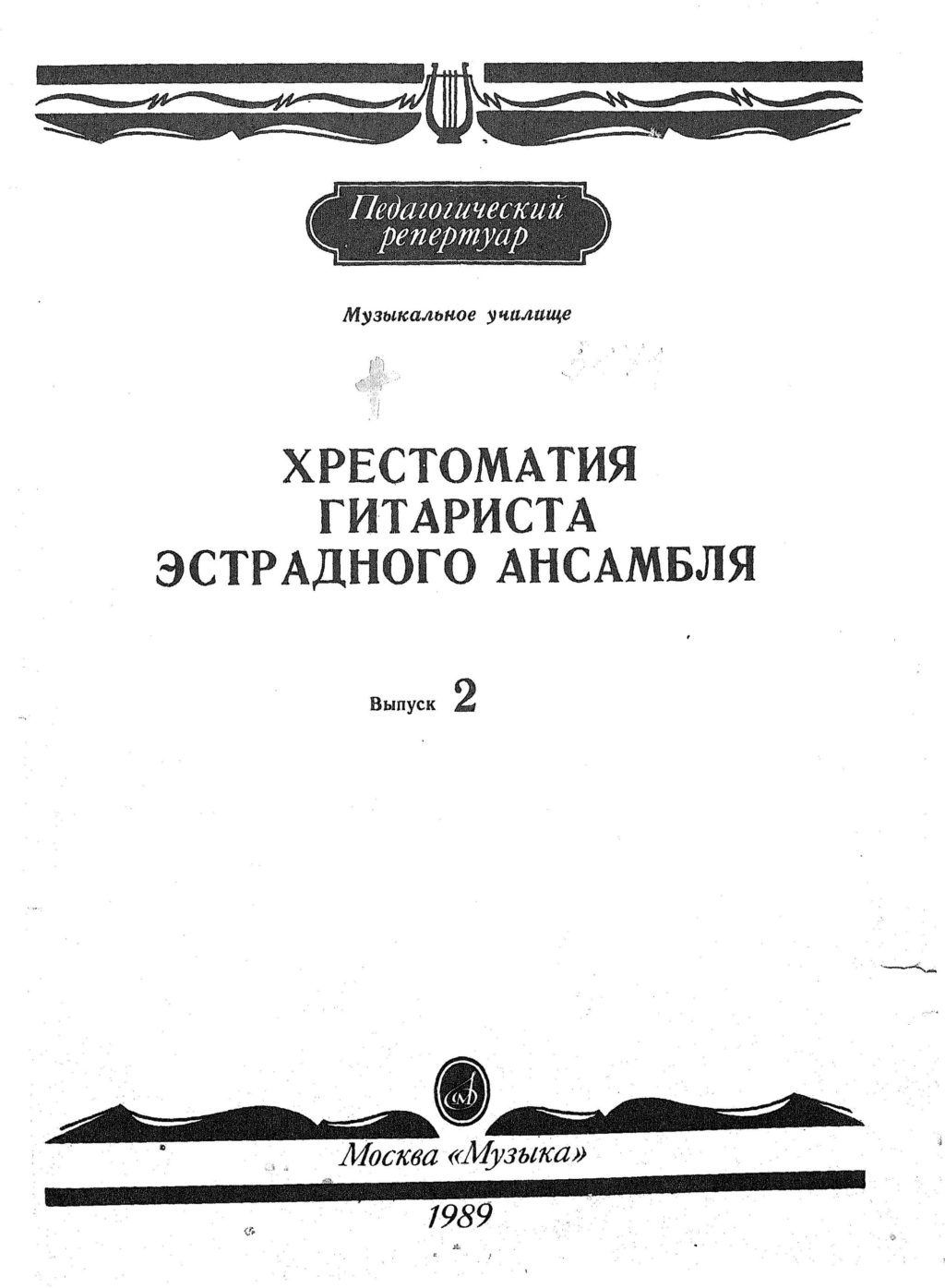 Педагогический репертуар

Музыкальное училище

ХРЕСТОМАТИЯ ГИТАРИСТА ЭСТРАДНОГО АНСАМБЛЯ

Выпуск 2

Москва «Музыка»

1989